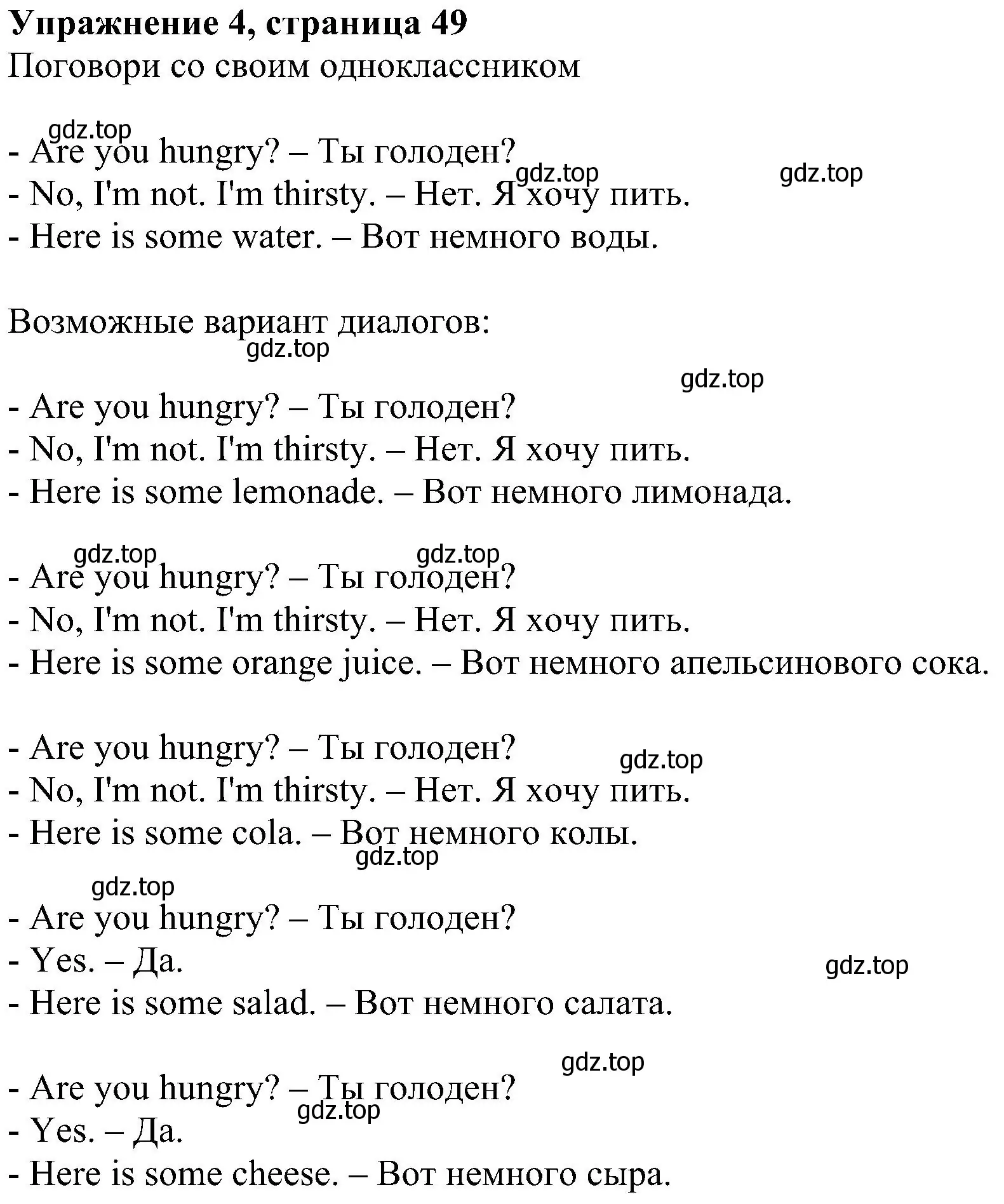 **Упражнение 4, страница 49**
Поговори со своим одноклассником

gdz.top
- Are you hungry? – Ты голоден?
gdz.top gdz.top
- No, I'm not. I'm thirsty. – Нет. Я хочу пить.
- Here is some water. – Вот немного воды.

Возможные вариант диалогов:
gdz.top
gdz.top

- Are you hungry? – Ты голоден?
- No, I'm not. I'm thirsty. – Нет. Я хочу пить.
- Here is some lemonade. – Вот немного лимонада.

gdz.top gdz.top
- Are you hungry? – Ты голоден?
- No, I'm not. I'm thirsty. – Нет. Я хочу пить.
- Here is some orange juice. – Вот немного апельсинового сока.

- Are you hungry? – Ты голоден?
gdz.top
- No, I'm not. I'm thirsty. – Нет. Я хочу пить.
- Here is some cola. – Вот немного колы.
gdz.top
gdz.top
- Are you hungry? – Ты голоден?
- Yes. – Да.
gdz.top
- Here is some salad. – Вот немного салата.

gdz.top
- Are you hungry? – Ты голоден?
gdz.top
- Yes. – Да.
- Here is some cheese. – Вот немного сыра.